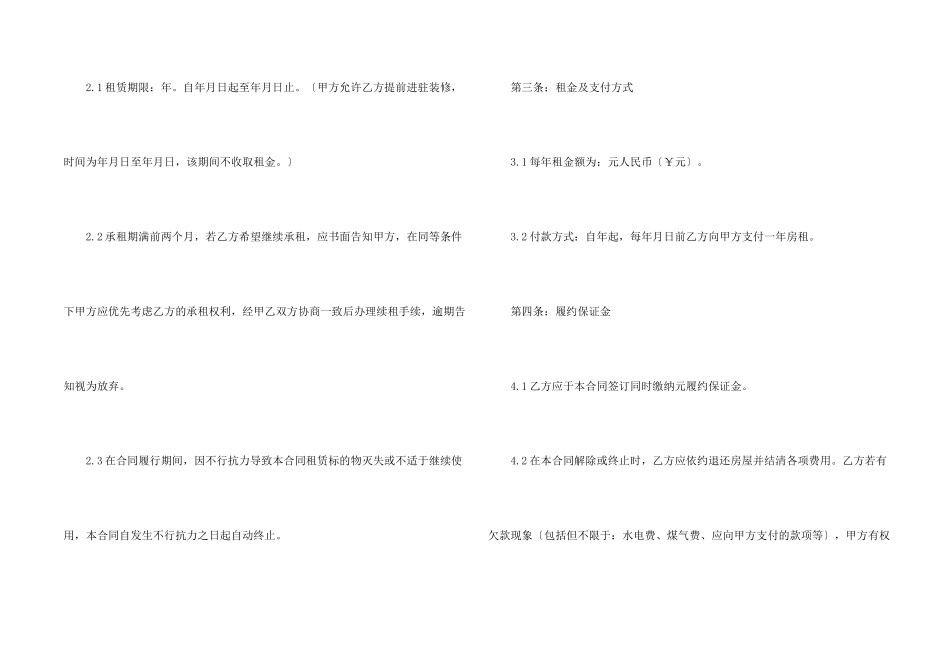 2.1租赁期限：年。自年月日起至年月日止。〔甲方允许乙方提前进驻装修，时间为年月日至年月日，该期间不收取租金。〕

2.2承租期满前两个月，若乙方希望继续承租，应书面告知甲方，在同等条件下甲方应优先考虑乙方的承租权利，经甲乙双方协商一致后办理续租手续，逾期告知视为放弃。

2.3在合同履行期间，因不行抗力导致本合同租赁标的物灭失或不适于继续使用，本合同自发生不行抗力之日起自动终止。

第三条：租金及支付方式

3.1每年租金额为：元人民币〔￥元〕。

3.2付款方式：自年起，每年月日前乙方向甲方支付一年房租。

第四条：履约保证金

4.1乙方应于本合同签订同时缴纳元履约保证金。

4.2在本合同解除或终止时，乙方应依约退还房屋并结清各项费用。乙方若有欠款现象〔包括但不限于：水电费、煤气费、应向甲方支付的款项等〕，甲方有权